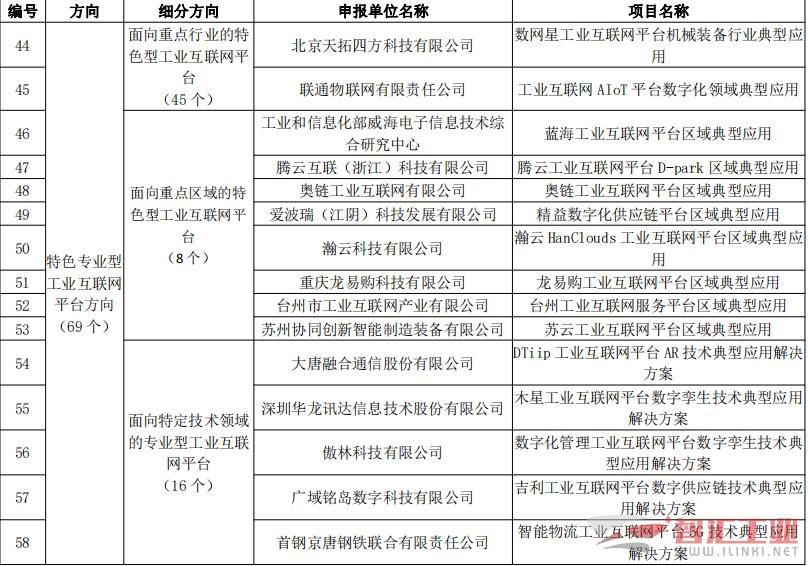 | 编号 | 方向 | 细分方向 | 申报单位名称 | 项目名称 |
|---|---|---|---|---|
| 44 | 特色专业型工业互联网平台方向（69个） | 面向重点行业的特色型工业互联网平台（45个） | 北京天拓四方科技有限公司 | 数网星工业互联网平台机械装备行业典型应用 |
| 45 | | | 联通物联网有限责任公司 | 工业互联网 AIoT 平台数字化领域典型应用 |
| 46 | | 面向重点区域的特色型工业互联网平台（8个） | 工业和信息化部威海电子信息技术综合研究中心 | 蓝海工业互联网平台区域典型应用 |
| 47 | | | 腾云互联（浙江）科技有限公司 | 腾云工业互联网平台 D-park 区域典型应用 |
| 48 | | | 奥链工业互联网有限公司 | 奥链工业互联网平台区域典型应用 |
| 49 | | | 爱波瑞（江阴）科技发展有限公司 | 精益数字化供应链平台区域典型应用 |
| 50 | | | 瀚云科技有限公司 | 瀚云 HanClouds 工业互联网平台区域典型应用 |
| 51 | | | 重庆龙易购科技有限公司 | 龙易购工业互联网平台区域典型应用 |
| 52 | | | 台州市工业互联网产业有限公司 | 台州工业互联网服务平台区域典型应用 |
| 53 | | | 苏州协同创新智能制造装备有限公司 | 苏云工业互联网平台区域典型应用 |
| 54 | | 面向特定技术领域的专业型工业互联网平台（16个） | 大唐融合通信股份有限公司 | DTiip 工业互联网平台 AR 技术典型应用解决方案 |
| 55 | | | 深圳华龙讯达信息技术股份有限公司 | 木星工业互联网平台数字孪生技术典型应用解决方案 |
| 56 | | | 傲林科技有限公司 | 数字化管理工业互联网平台数字孪生技术典型应用解决方案 |
| 57 | | | 广域铭岛数字科技有限公司 | 吉利工业互联网平台数字供应链技术典型应用解决方案 |
| 58 | | | 首钢京唐钢铁联合有限责任公司 | 智能物流工业互联网平台 5G 技术典型应用解决方案 |

WWW.ILINKI.NET